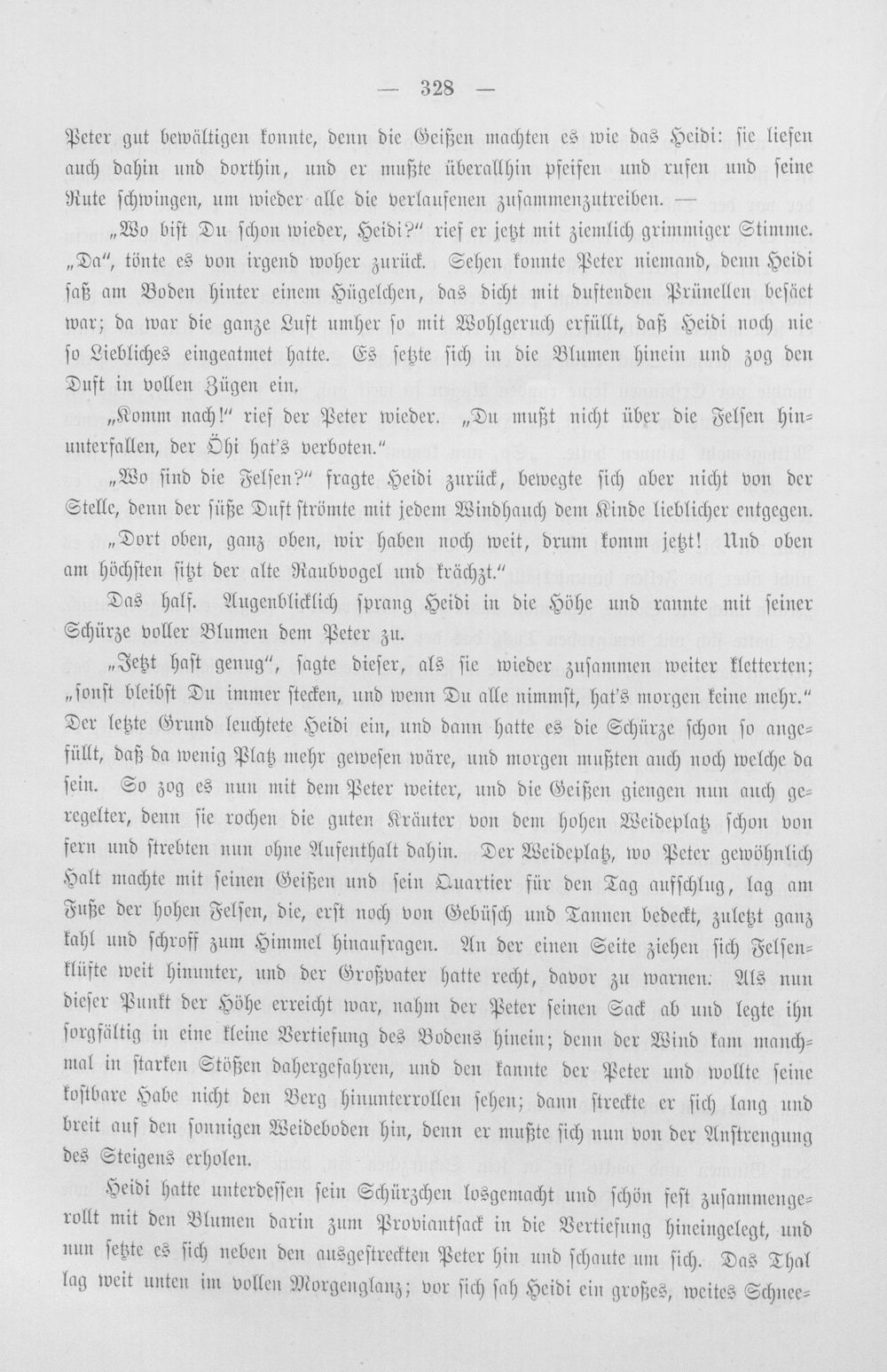 — 328 —

Peter gut bewältigen konnte, denn die Geißen machten es wie das Heidi: sie liefen auch dahin und dorthin, und er mußte überallhin pfeifen und rufen und seine Rute schwingen, um wieder alle die verlaufenen zusammenzutreiben. —

„Wo bist Du schon wieder, Heidi?" rief er jetzt mit ziemlich grimmiger Stimme. „Da", tönte es von irgend woher zurück. Sehen konnte Peter niemand, denn Heidi saß am Boden hinter einem Hügelchen, das dicht mit duftenden Prünellen besäet war; da war die ganze Luft umher so mit Wohlgeruch erfüllt, daß Heidi noch nie so Liebliches eingeatmet hatte. Es setzte sich in die Blumen hinein und zog den Duft in vollen Zügen ein.

„Komm nach!" rief der Peter wieder. „Du mußt nicht über die Felsen hinunterfallen, der Öhi hat's verboten."

„Wo sind die Felsen?" fragte Heidi zurück, bewegte sich aber nicht von der Stelle, denn der süße Duft strömte mit jedem Windhauch dem Kinde lieblicher entgegen.

„Dort oben, ganz oben, wir haben noch weit, drum komm jetzt! Und oben am höchsten sitzt der alte Raubvogel und krächzt."

Das half. Augenblicklich sprang Heidi in die Höhe und rannte mit seiner Schürze voller Blumen dem Peter zu.

„Jetzt hast genug", sagte dieser, als sie wieder zusammen weiter kletterten; „sonst bleibst Du immer stecken, und wenn Du alle nimmst, hat's morgen keine mehr." Der letzte Grund leuchtete Heidi ein, und dann hatte es die Schürze schon so angefüllt, daß da wenig Platz mehr gewesen wäre, und morgen mußten auch noch welche da sein. So zog es nun mit dem Peter weiter, und die Geißen giengen nun auch geregelter, denn sie rochen die guten Kräuter von dem hohen Weideplatz schon von fern und strebten nun ohne Aufenthalt dahin. Der Weideplatz, wo Peter gewöhnlich Halt machte mit seinen Geißen und sein Quartier für den Tag aufschlug, lag am Fuße der hohen Felsen, die, erst noch von Gebüsch und Tannen bedeckt, zuletzt ganz kahl und schroff zum Himmel hinaufragen. An der einen Seite ziehen sich Felsenklüfte weit hinunter, und der Großvater hatte recht, davor zu warnen. Als nun dieser Punkt der Höhe erreicht war, nahm der Peter seinen Sack ab und legte ihn sorgfältig in eine kleine Vertiefung des Bodens hinein; denn der Wind kam manchmal in starken Stößen dahergefahren, und den kannte der Peter und wollte seine kostbare Habe nicht den Berg hinunterrollen sehen; dann streckte er sich lang und breit auf den sonnigen Weideboden hin, denn er mußte sich nun von der Anstrengung des Steigens erholen.

Heidi hatte unterdessen sein Schürzchen losgemacht und schön fest zusammengerollt mit den Blumen darin zum Proviantsack in die Vertiefung hineingelegt, und nun setzte es sich neben den ausgestreckten Peter hin und schaute um sich. Das Thal lag weit unten im vollen Morgenglanz; vor sich sah Heidi ein großes, weites Schnee-